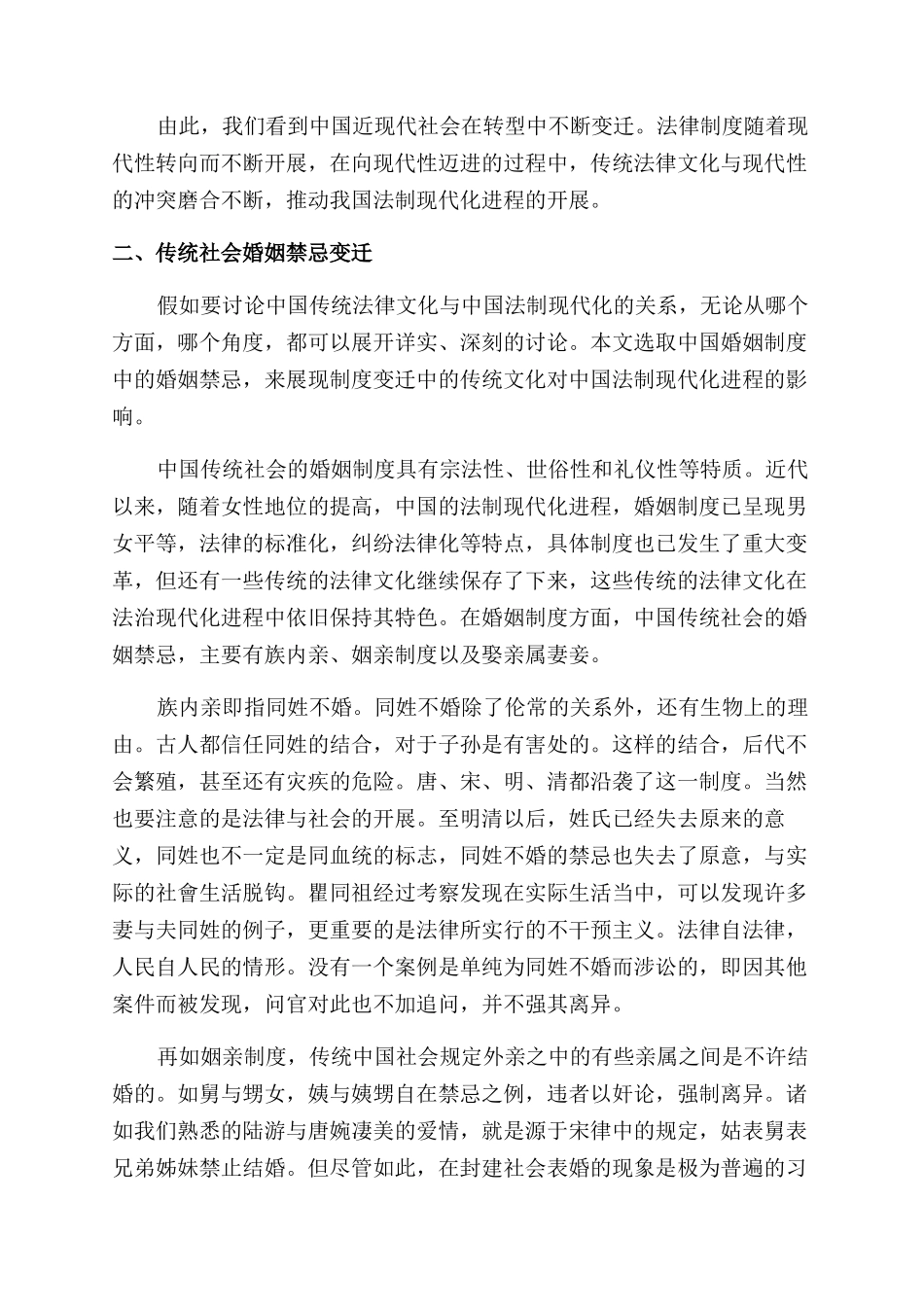 由此，我们看到中国近现代社会在转型中不断变迁。法律制度随着现代性转向而不断开展，在向现代性迈进的过程中，传统法律文化与现代性的冲突磨合不断，推动我国法制现代化进程的开展。

二、传统社会婚姻禁忌变迁

假如要讨论中国传统法律文化与中国法制现代化的关系，无论从哪个方面，哪个角度，都可以展开详实、深刻的讨论。本文选取中国婚姻制度中的婚姻禁忌，来展现制度变迁中的传统文化对中国法制现代化进程的影响。

中国传统社会的婚姻制度具有宗法性、世俗性和礼仪性等特质。近代以来，随着女性地位的提高，中国的法制现代化进程，婚姻制度已呈现男女平等，法律的标准化，纠纷法律化等特点，具体制度也已发生了重大变革，但还有一些传统的法律文化继续保存了下来，这些传统的法律文化在法治现代化进程中依旧保持其特色。在婚姻制度方面，中国传统社会的婚姻禁忌，主要有族内亲、姻亲制度以及娶亲属妻妾。

族内亲即指同姓不婚。同姓不婚除了伦常的关系外，还有生物上的理由。古人都信任同姓的结合，对于子孙是有害处的。这样的结合，后代不会繁殖，甚至还有灾疾的危险。唐、宋、明、清都沿袭了这一制度。当然也要注意的是法律与社会的开展。至明清以后，姓氏已经失去原来的意义，同姓也不一定是同血统的标志，同姓不婚的禁忌也失去了原意，与实际的社會生活脱钩。瞿同祖经过考察发现在实际生活当中，可以发现许多妻与夫同姓的例子，更重要的是法律所实行的不干预主义。法律自法律，人民自人民的情形。没有一个案例是单纯为同姓不婚而涉讼的，即因其他案件而被发现，问官对此也不加追问，并不强其离异。

再如姻亲制度，传统中国社会规定外亲之中的有些亲属之间是不许结婚的。如舅与甥女，姨与姨甥自在禁忌之例，违者以奸论，强制离异。诸如我们熟悉的陆游与唐婉凄美的爱情，就是源于宋律中的规定，姑表舅表兄弟姊妹禁止结婚。但尽管如此，在封建社会表婚的现象是极为普遍的习